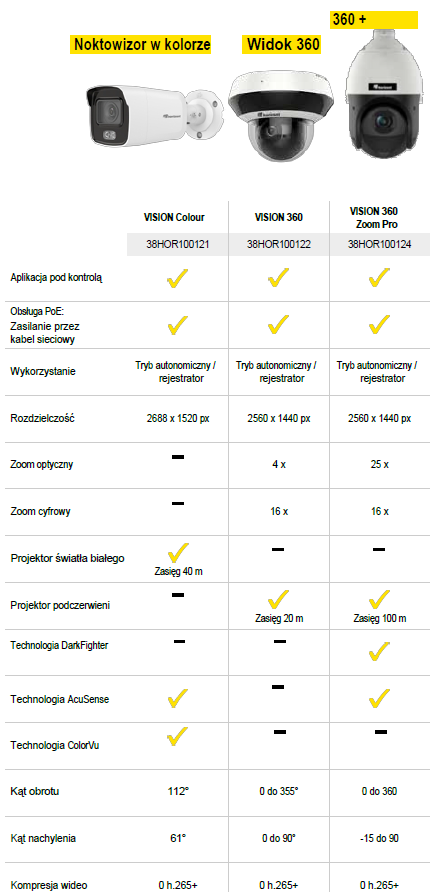 Noktowizor w kolorze

Widok 360

360 +

|  | VISION Colour | VISION 360 | VISION 360 Zoom Pro |
|---|---|---|---|
|  | 38HOR100121 | 38HOR100122 | 38HOR100124 |
| Aplikacja pod kontrolą | ✓ | ✓ | ✓ |
| Obsługa PoE: Zasilanie przez kabel sieciowy | ✓ | ✓ | ✓ |
| Wykorzystanie | Tryb autonomiczny / rejestrator | Tryb autonomiczny / rejestrator | Tryb autonomiczny / rejestrator |
| Rozdzielczość | 2688 x 1520 px | 2560 x 1440 px | 2560 x 1440 px |
| Zoom optyczny | - | 4 x | 25 x |
| Zoom cyfrowy | - | 16 x | 16 x |
| Projektor światła białego | ✓ Zasięg 40 m | - | - |
| Projektor podczerwieni | - | ✓ Zasięg 20 m | ✓ Zasięg 100 m |
| Technologia DarkFighter | - | - | ✓ |
| Technologia AcuSense | ✓ | - | ✓ |
| Technologia ColorVu | ✓ | - | - |
| Kąt obrotu | 112° | 0 do 355° | 0 do 360 |
| Kąt nachylenia | 61° | 0 do 90° | -15 do 90 |
| Kompresja wideo | 0 h.265+ | 0 h.265+ | 0 h.265+ |